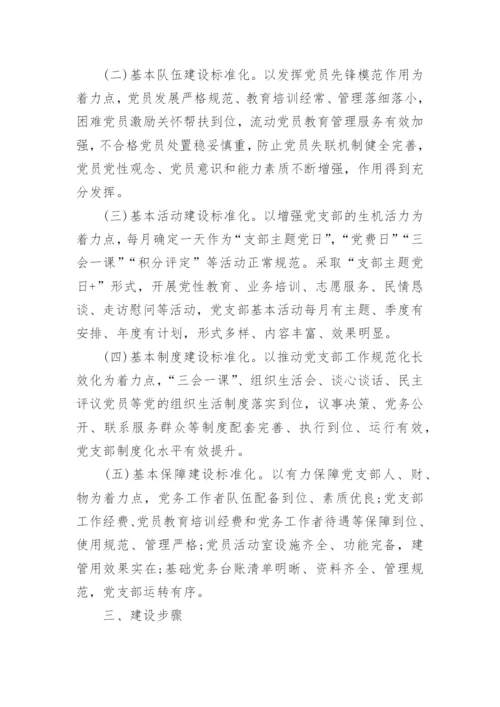 (二)基本队伍建设标准化。以发挥党员先锋模范作用为着力点，党员发展严格规范、教育培训经常、管理落细落小，困难党员激励关怀帮扶到位，流动党员教育管理服务有效加强，不合格党员处置稳妥慎重，防止党员失联机制健全完善，党员党性观念、党员意识和能力素质不断增强，作用得到充分发挥。

(三)基本活动建设标准化。以增强党支部的生机活力为着力点，每月确定一天作为“支部主题党日”，“党费日”“三会一课”“积分评定”等活动正常规范。采取“支部主题党日+”形式，开展党性教育、业务培训、志愿服务、民情恳谈、走访慰问等活动，党支部基本活动每月有主题、季度有安排、年度有计划，形式多样、内容丰富、效果明显。

(四)基本制度建设标准化。以推动党支部工作规范化长效化为着力点，“三会一课”、组织生活会、谈心谈话、民主评议党员等党的组织生活制度落实到位，议事决策、党务公开、联系服务群众等制度配套完善、执行到位、运行有效，党支部制度化水平有效提升。

(五)基本保障建设标准化。以有力保障党支部人、财、物为着力点，党务工作者队伍配备到位、素质优良;党支部工作经费、党员教育培训经费和党务工作者待遇等保障到位、使用规范、管理严格;党员活动室设施齐全、功能完备，建管用效果实在;基础党务台账清单明晰、资料齐全、管理规范，党支部运转有序。

三、建设步骤